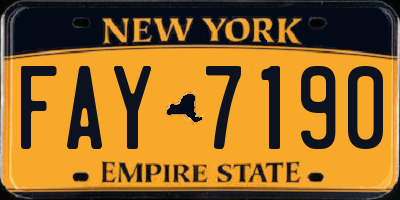 NEW YORK

FAY 7190

EMPIRE STATE